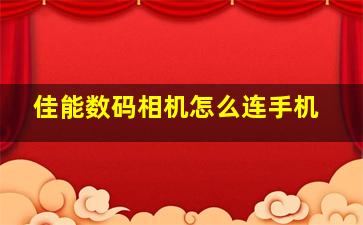 佳能数码相机怎么连手机